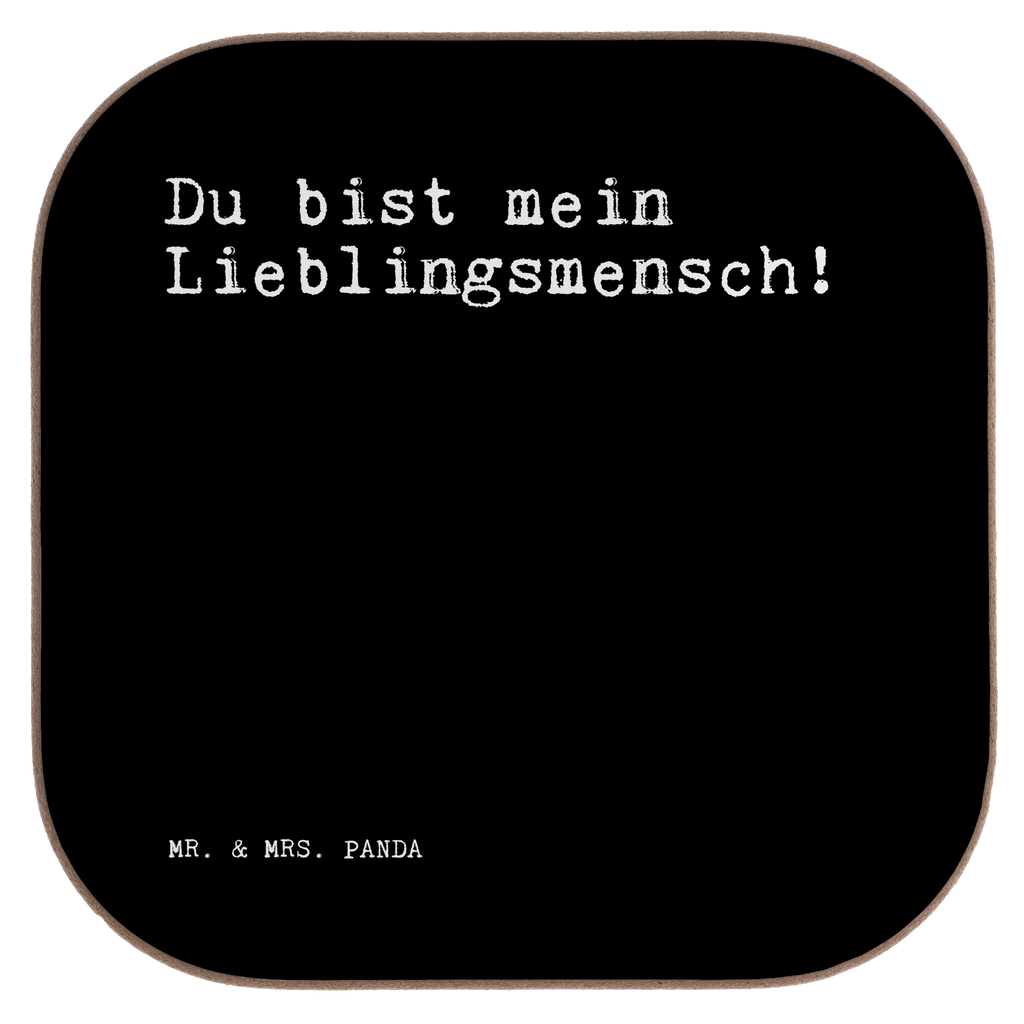 Du bist mein Lieblingsmensch!

MR. & MRS. PANDA